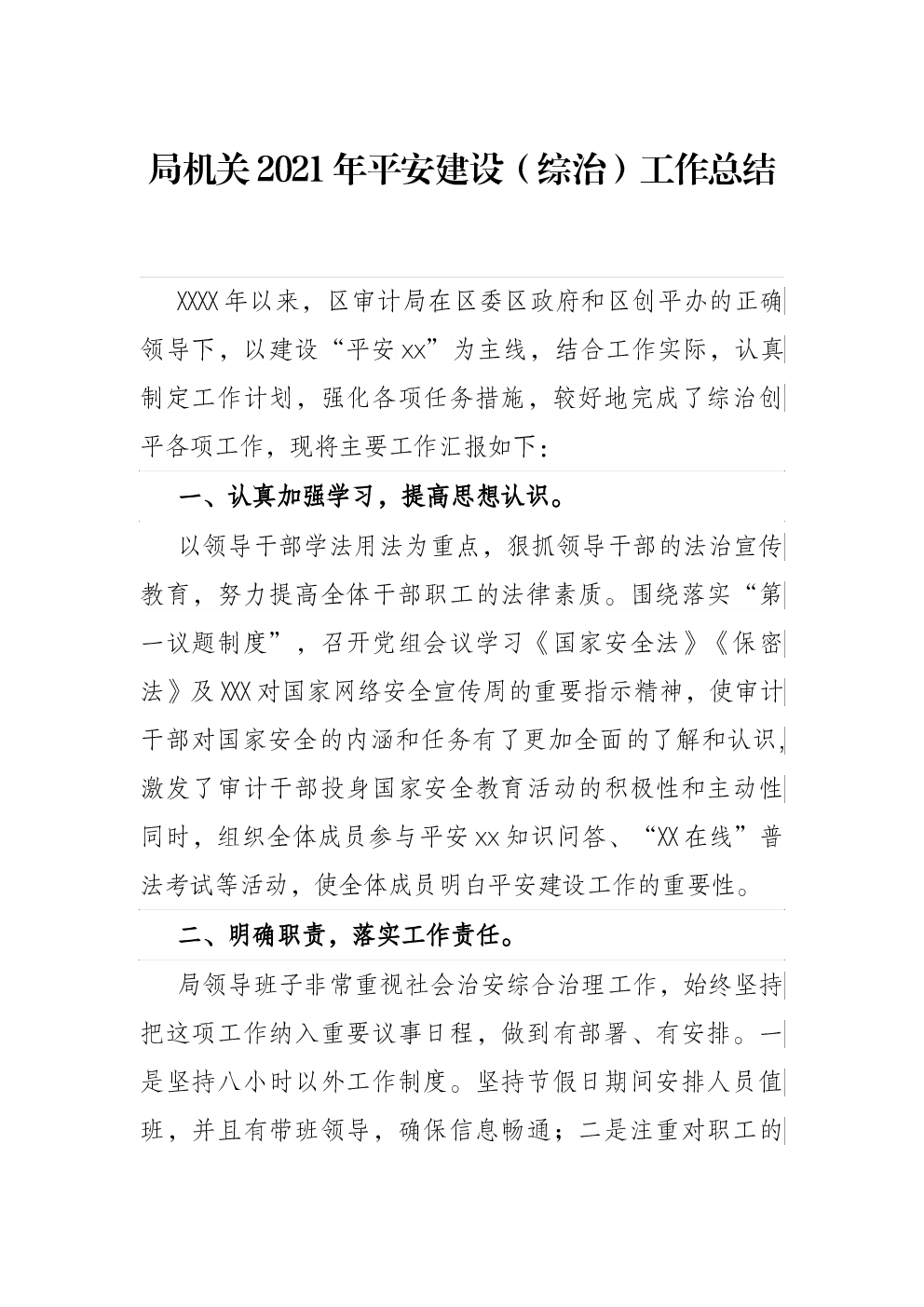 局机关2021年平安建设（综治）工作总结

XXXX年以来，区审计局在区委区政府和区创平办的正确领导下，以建设“平安xx”为主线，结合工作实际，认真制定工作计划，强化各项任务措施，较好地完成了综治创平各项工作，现将主要工作汇报如下：

一、认真加强学习，提高思想认识。

以领导干部学法用法为重点，狠抓领导干部的法治宣传教育，努力提高全体干部职工的法律素质。围绕落实“第一议题制度”，召开党组会议学习《国家安全法》《保密法》及XXX对国家网络安全宣传周的重要指示精神，使审计干部对国家安全的内涵和任务有了更加全面的了解和认识，激发了审计干部投身国家安全教育活动的积极性和主动性同时，组织全体成员参与平安xx知识问答、“XX在线”普法考试等活动，使全体成员明白平安建设工作的重要性。

二、明确职责，落实工作责任。

局领导班子非常重视社会治安综合治理工作，始终坚持把这项工作纳入重要议事日程，做到有部署、有安排。一是坚持八小时以外工作制度。坚持节假日期间安排人员值班，并且有带班领导，确保信息畅通；二是注重对职工的